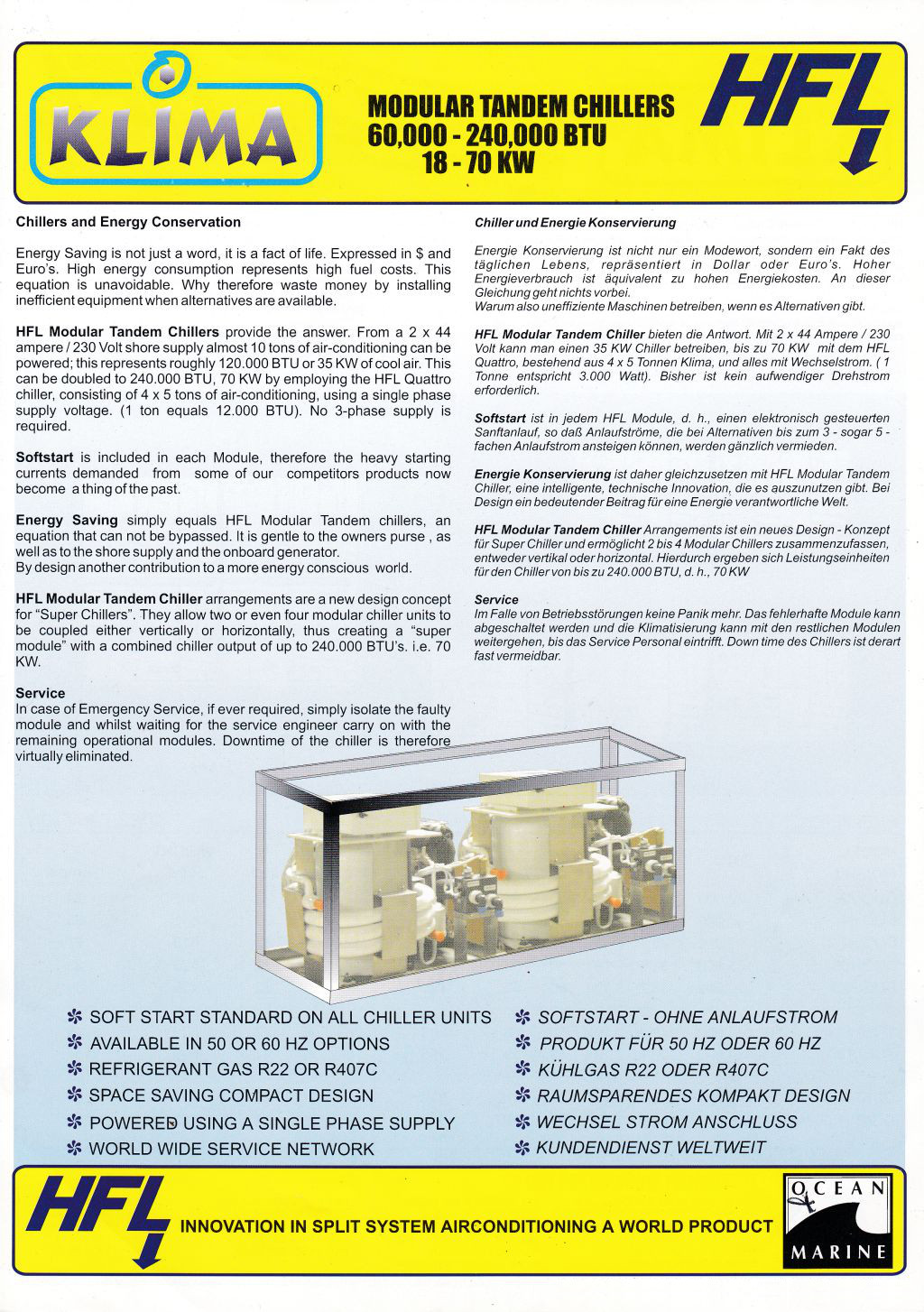 KLIMA

MODULAR TANDEM CHILLERS
60,000 - 240,000 BTU
18 - 70 KW

HFL

Chillers and Energy Conservation

Energy Saving is not just a word, it is a fact of life. Expressed in $ and Euro's. High energy consumption represents high fuel costs. This equation is unavoidable. Why therefore waste money by installing inefficient equipment when alternatives are available.

HFL Modular Tandem Chillers provide the answer. From a 2 x 44 ampere / 230 Volt shore supply almost 10 tons of air-conditioning can be powered; this represents roughly 120.000 BTU or 35 KW of cool air. This can be doubled to 240.000 BTU, 70 KW by employing the HFL Quattro chiller, consisting of 4 x 5 tons of air-conditioning, using a single phase supply voltage. (1 ton equals 12.000 BTU). No 3-phase supply is required.

Softstart is included in each Module, therefore the heavy starting currents demanded from some of our competitors products now become a thing of the past.

Energy Saving simply equals HFL Modular Tandem chillers, an equation that can not be bypassed. It is gentle to the owners purse , as well as to the shore supply and the onboard generator.
By design another contribution to a more energy conscious world.

HFL Modular Tandem Chiller arrangements are a new design concept for "Super Chillers". They allow two or even four modular chiller units to be coupled either vertically or horizontally, thus creating a "super module" with a combined chiller output of up to 240.000 BTU's. i.e. 70 KW.

Service
In case of Emergency Service, if ever required, simply isolate the faulty module and whilst waiting for the service engineer carry on with the remaining operational modules. Downtime of the chiller is therefore virtually eliminated.

Chiller und Energie Konservierung

Energie Konservierung ist nicht nur ein Modewort, sondern ein Fakt des täglichen Lebens, repräsentiert in Dollar oder Euro's. Hoher Energieverbrauch ist äquivalent zu hohen Energiekosten. An dieser Gleichung geht nichts vorbei.
Warum also uneffiziente Maschinen betreiben, wenn es Alternativen gibt.

HFL Modular Tandem Chiller bieten die Antwort. Mit 2 x 44 Ampere / 230 Volt kann man einen 35 KW Chiller betreiben, bis zu 70 KW mit dem HFL Quattro, bestehend aus 4 x 5 Tonnen Klima, und alles mit Wechselstrom. ( 1 Tonne entspricht 3.000 Watt). Bisher ist kein aufwendiger Drehstrom erforderlich.

Softstart ist in jedem HFL Module, d. h., einen elektronisch gesteuerten Sanftanlauf, so daß Anlaufströme, die bei Alternativen bis zum 3 - sogar 5 - fachen Anlaufstrom ansteigen können, werden gänzlich vermieden.

Energie Konservierung ist daher gleichzusetzen mit HFL Modular Tandem Chiller, eine intelligente, technische Innovation, die es auszunutzen gibt. Bei Design ein bedeutender Beitrag für eine Energie verantwortliche Welt.

HFL Modular Tandem Chiller Arrangements ist ein neues Design - Konzept für Super Chiller und ermöglicht 2 bis 4 Modular Chillers zusammenzufassen, entweder vertikal oder horizontal. Hierdurch ergeben sich Leistungseinheiten für den Chiller von bis zu 240.000 BTU, d. h., 70 KW

Service
Im Falle von Betriebsstörungen keine Panik mehr. Das fehlerhafte Module kann abgeschaltet werden und die Klimatisierung kann mit den restlichen Modulen weitergehen, bis das Service Personal eintrifft. Down time des Chillers ist derart fast vermeidbar.

SOFT START STANDARD ON ALL CHILLER UNITS
AVAILABLE IN 50 OR 60 HZ OPTIONS
REFRIGERANT GAS R22 OR R407C
SPACE SAVING COMPACT DESIGN
POWERED USING A SINGLE PHASE SUPPLY
WORLD WIDE SERVICE NETWORK

SOFTSTART - OHNE ANLAUFSTROM
PRODUKT FÜR 50 HZ ODER 60 HZ
KÜHLGAS R22 ODER R407C
RAUMSPARENDES KOMPAKT DESIGN
WECHSEL STROM ANSCHLUSS
KUNDENDIENST WELTWEIT

HFL
INNOVATION IN SPLIT SYSTEM AIRCONDITIONING A WORLD PRODUCT
OCEAN MARINE